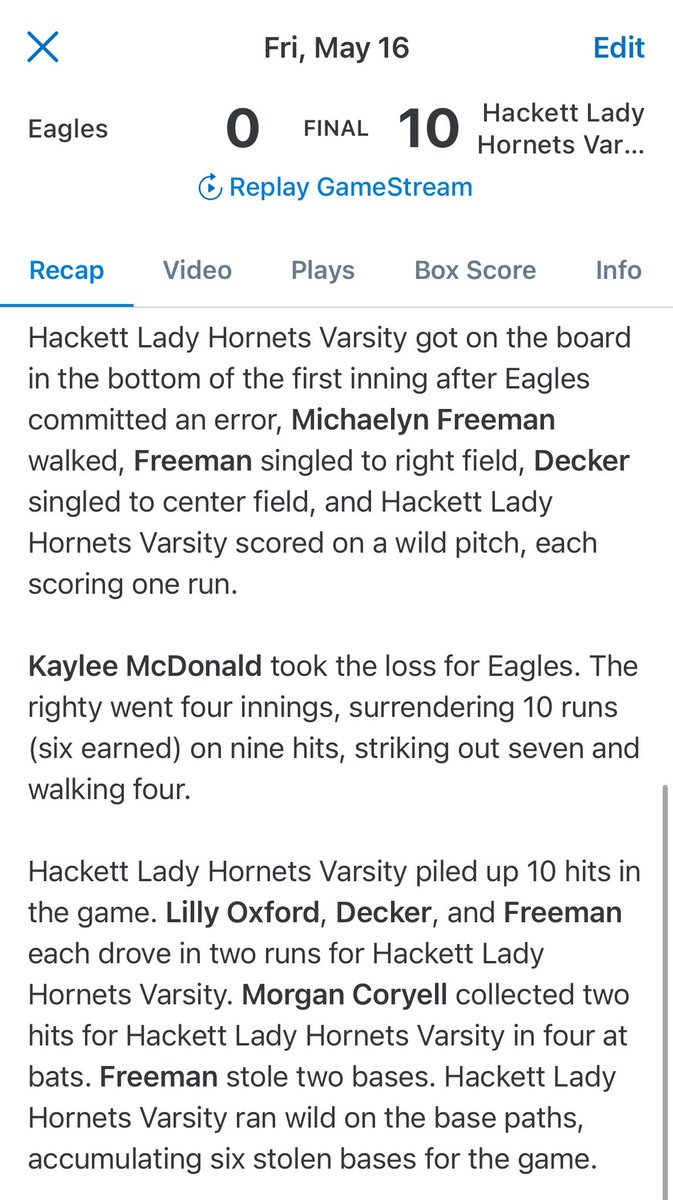 Fri, May 16

Edit

Eagles 0 FINAL 10 Hackett Lady Hornets Var...

Replay GameStream

Recap Video Plays Box Score Info

Hackett Lady Hornets Varsity got on the board in the bottom of the first inning after Eagles committed an error, Michaelyn Freeman walked, Freeman singled to right field, Decker singled to center field, and Hackett Lady Hornets Varsity scored on a wild pitch, each scoring one run.

Kaylee McDonald took the loss for Eagles. The righty went four innings, surrendering 10 runs (six earned) on nine hits, striking out seven and walking four.

Hackett Lady Hornets Varsity piled up 10 hits in the game. Lilly Oxford, Decker, and Freeman each drove in two runs for Hackett Lady Hornets Varsity. Morgan Coryell collected two hits for Hackett Lady Hornets Varsity in four at bats. Freeman stole two bases. Hackett Lady Hornets Varsity ran wild on the base paths, accumulating six stolen bases for the game.